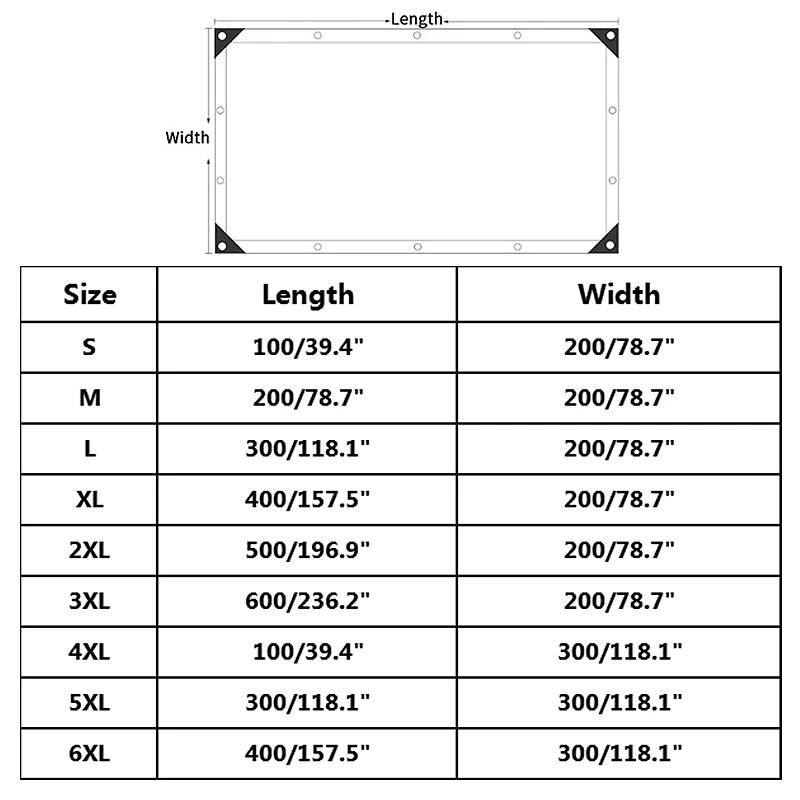 Length

Width

| Size | Length | Width |
|---|---|---|
| S | 100/39.4" | 200/78.7" |
| M | 200/78.7" | 200/78.7" |
| L | 300/118.1" | 200/78.7" |
| XL | 400/157.5" | 200/78.7" |
| 2XL | 500/196.9" | 200/78.7" |
| 3XL | 600/236.2" | 200/78.7" |
| 4XL | 100/39.4" | 300/118.1" |
| 5XL | 300/118.1" | 300/118.1" |
| 6XL | 400/157.5" | 300/118.1" |